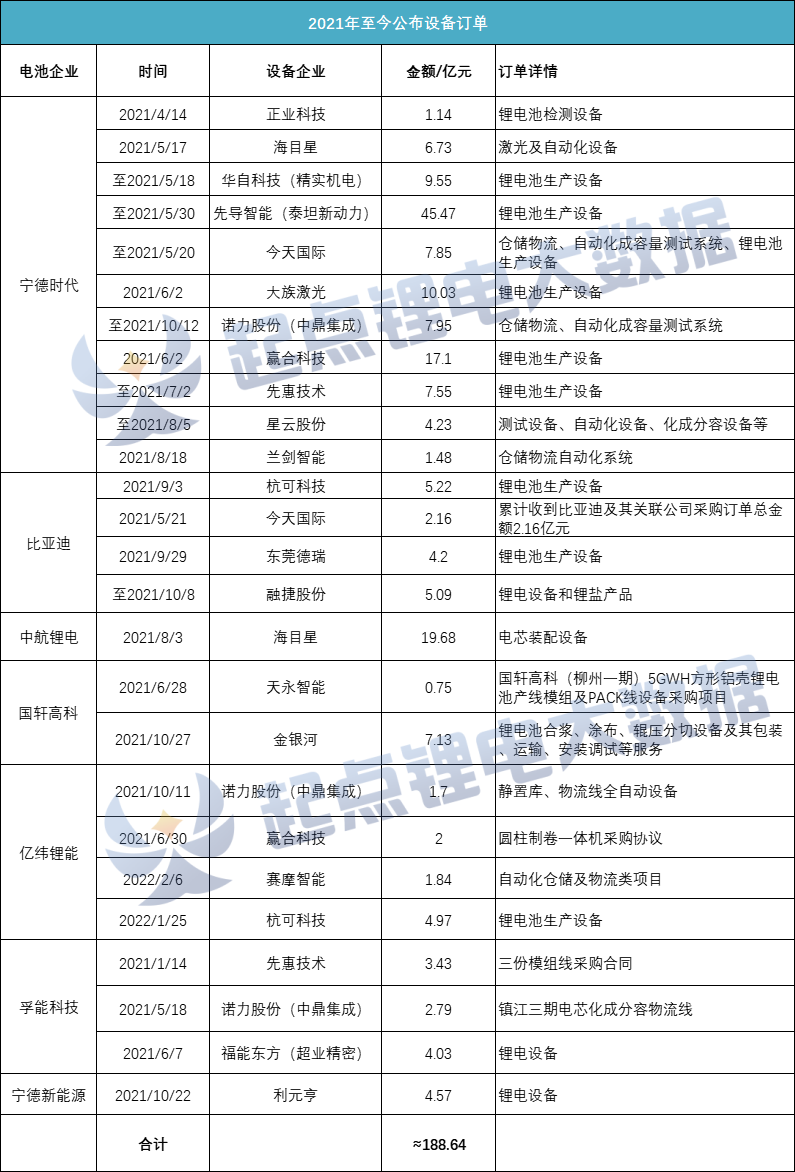 2021年至今公布设备订单

| 电池企业 | 时间 | 设备企业 | 金额/亿元 | 订单详情 |
|---|---|---|---|---|
| 宁德时代 | 2021/4/14 | 正业科技 | 1.14 | 锂电池检测设备 |
| | 2021/5/17 | 海目星 | 6.73 | 激光及自动化设备 |
| | 至2021/5/18 | 华自科技（精实机电） | 9.55 | 锂电池生产设备 |
| | 至2021/5/30 | 先导智能（泰坦新动力） | 45.47 | 锂电池生产设备 |
| | 至2021/5/20 | 今天国际 | 7.85 | 仓储物流、自动化成容量测试系统、锂电池生产设备 |
| | 2021/6/2 | 大族激光 | 10.03 | 锂电池生产设备 |
| | 至2021/10/12 | 诺力股份（中鼎集成） | 7.95 | 仓储物流、自动化成容量测试系统 |
| | 2021/6/2 | 赢合科技 | 17.1 | 锂电池生产设备 |
| | 至2021/7/2 | 先惠技术 | 7.55 | 锂电池生产设备 |
| | 至2021/8/5 | 星云股份 | 4.23 | 测试设备、自动化设备、化成分容设备等 |
| | 2021/8/18 | 兰剑智能 | 1.48 | 仓储物流自动化系统 |
| 比亚迪 | 2021/9/3 | 杭可科技 | 5.22 | 锂电池生产设备 |
| | 2021/5/21 | 今天国际 | 2.16 | 累计收到比亚迪及其关联公司采购订单总金额2.16亿元 |
| | 2021/9/29 | 东莞德瑞 | 4.2 | 锂电池生产设备 |
| | 至2021/10/8 | 融捷股份 | 5.09 | 锂电设备和锂盐产品 |
| 中航锂电 | 2021/8/3 | 海目星 | 19.68 | 电芯装配设备 |
| 国轩高科 | 2021/6/28 | 天永智能 | 0.75 | 国轩高科（柳州一期）5GWH方形铝壳锂电池产线模组及PACK线设备采购项目 |
| | 2021/10/27 | 金银河 | 7.13 | 锂电池合浆、涂布、辊压分切设备及其包装、运输、安装调试等服务 |
| 亿纬锂能 | 2021/10/11 | 诺力股份（中鼎集成） | 1.7 | 静置库、物流线全自动设备 |
| | 2021/6/30 | 赢合科技 | 2 | 圆柱制卷一体机采购协议 |
| | 2022/2/6 | 赛摩智能 | 1.84 | 自动化仓储及物流类项目 |
| | 2022/1/25 | 杭可科技 | 4.97 | 锂电池生产设备 |
| 孚能科技 | 2021/1/14 | 先惠技术 | 3.43 | 三份模组线采购合同 |
| | 2021/5/18 | 诺力股份（中鼎集成） | 2.79 | 镇江三期电芯化成分容物流线 |
| | 2021/6/7 | 福能东方（超业精密） | 4.03 | 锂电设备 |
| 宁德新能源 | 2021/10/22 | 利元亨 | 4.57 | 锂电设备 |
| | 合计 | | ≈188.64 | |

起点锂电大数据
起点锂电大数据